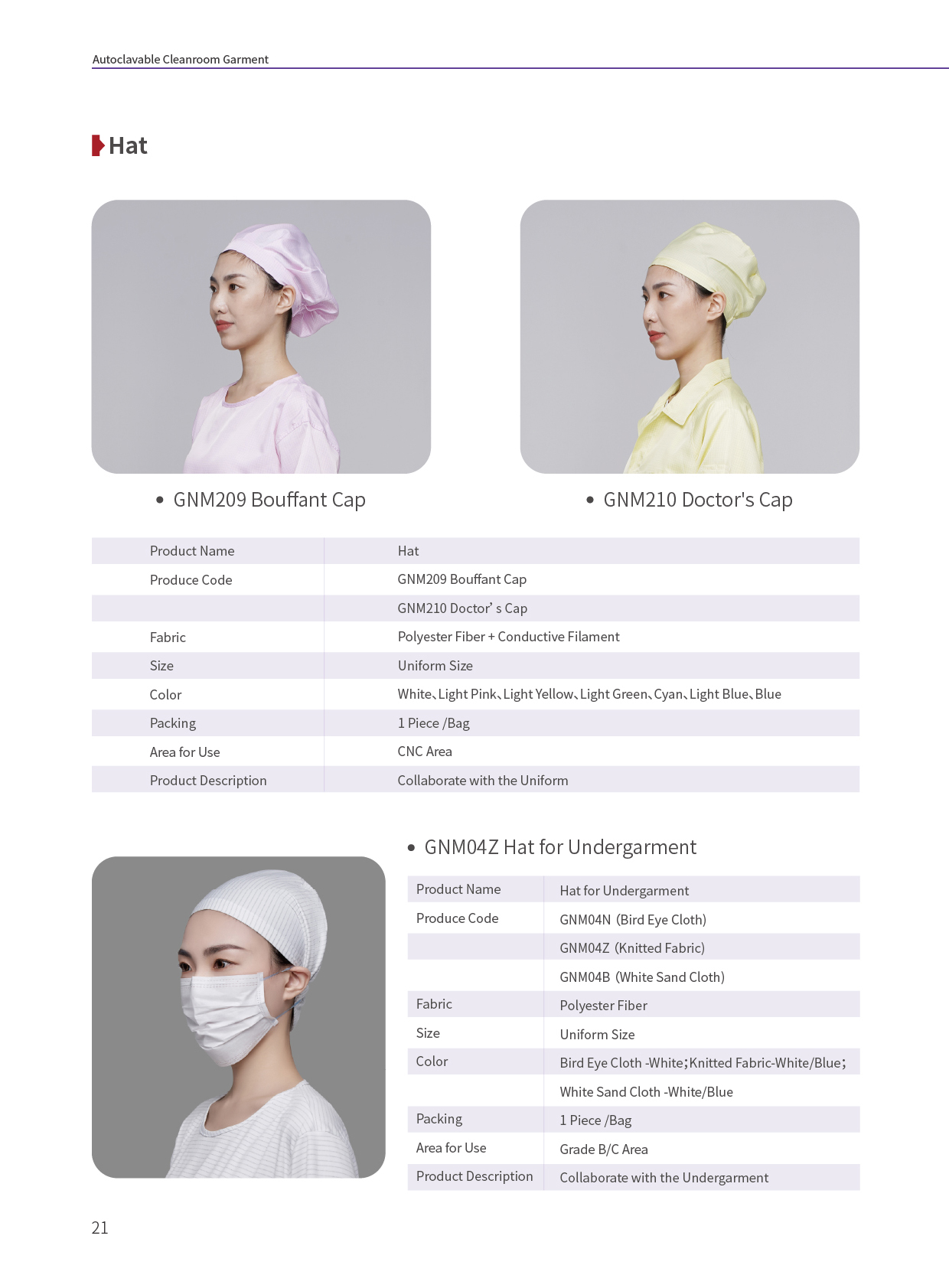 Autoclavable Cleanroom Garment

Hat

• GNM209 Bouffant Cap

• GNM210 Doctor's Cap

| Product Name | Hat |
|---|---|
| Produce Code | GNM209 Bouffant Cap |
| | GNM210 Doctor' s Cap |
| Fabric | Polyester Fiber + Conductive Filament |
| Size | Uniform Size |
| Color | White、Light Pink、Light Yellow、Light Green、Cyan、Light Blue、Blue |
| Packing | 1 Piece /Bag |
| Area for Use | CNC Area |
| Product Description | Collaborate with the Uniform |

• GNM04Z Hat for Undergarment

| Product Name | Hat for Undergarment |
|---|---|
| Produce Code | GNM04N (Bird Eye Cloth) |
| | GNM04Z (Knitted Fabric) |
| | GNM04B (White Sand Cloth) |
| Fabric | Polyester Fiber |
| Size | Uniform Size |
| Color | Bird Eye Cloth -White;Knitted Fabric-White/Blue; |
| | White Sand Cloth -White/Blue |
| Packing | 1 Piece /Bag |
| Area for Use | Grade B/C Area |
| Product Description | Collaborate with the Undergarment |

21